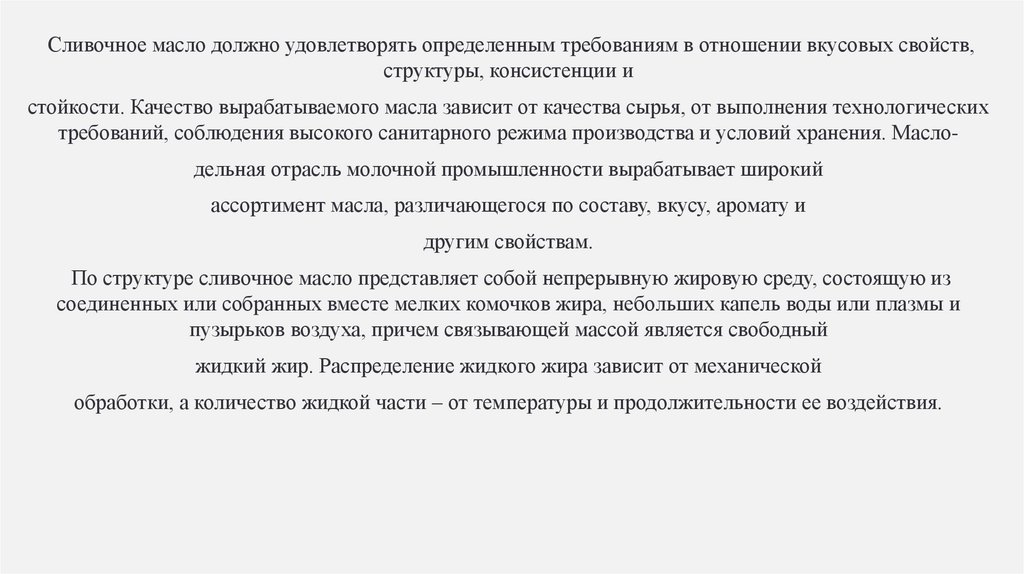 Сливочное масло должно удовлетворять определенным требованиям в отношении вкусовых свойств, структуры, консистенции и

стойкости. Качество вырабатываемого масла зависит от качества сырья, от выполнения технологических требований, соблюдения высокого санитарного режима производства и условий хранения. Маслодельная отрасль молочной промышленности вырабатывает широкий

ассортимент масла, различающегося по составу, вкусу, аромату и

другим свойствам.

По структуре сливочное масло представляет собой непрерывную жировую среду, состоящую из соединенных или собранных вместе мелких комочков жира, небольших капель воды или плазмы и пузырьков воздуха, причем связывающей массой является свободный

жидкий жир. Распределение жидкого жира зависит от механической

обработки, а количество жидкой части – от температуры и продолжительности ее воздействия.